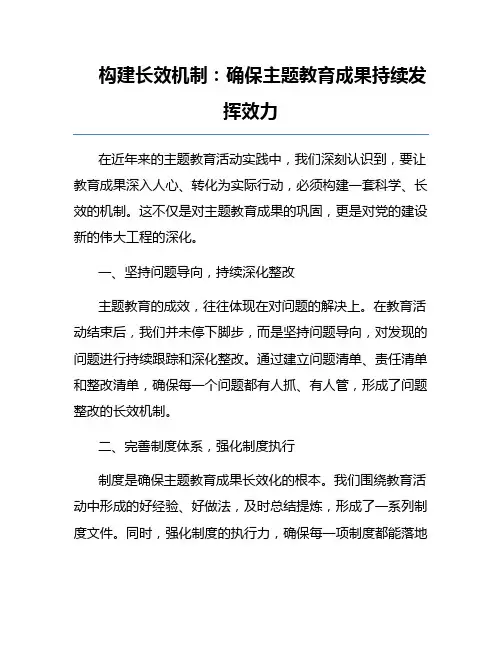 构建长效机制：确保主题教育成果持续发挥效力

在近年来的主题教育活动实践中，我们深刻认识到，要让教育成果深入人心、转化为实际行动，必须构建一套科学、长效的机制。这不仅是对主题教育成果的巩固，更是对党的建设新的伟大工程的深化。

一、坚持问题导向，持续深化整改

主题教育的成效，往往体现在对问题的解决上。在教育活动结束后，我们并未停下脚步，而是坚持问题导向，对发现的问题进行持续跟踪和深化整改。通过建立问题清单、责任清单和整改清单，确保每一个问题都有人抓、有人管，形成了问题整改的长效机制。

二、完善制度体系，强化制度执行

制度是确保主题教育成果长效化的根本。我们围绕教育活动中形成的好经验、好做法，及时总结提炼，形成了一系列制度文件。同时，强化制度的执行力，确保每一项制度都能落地